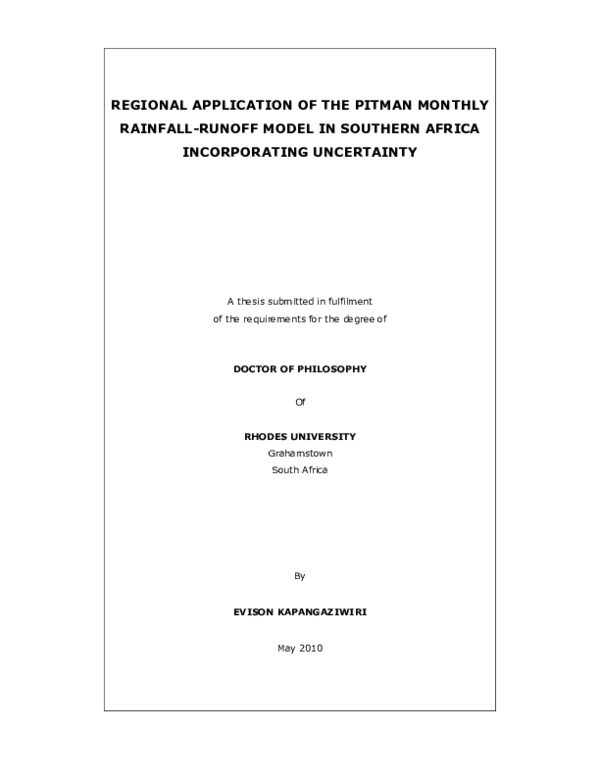 REGIONAL APPLICATION OF THE PITMAN MONTHLY RAINFALL-RUNOFF MODEL IN SOUTHERN AFRICA INCORPORATING UNCERTAINTY

A thesis submitted in fulfilment of the requirements for the degree of

DOCTOR OF PHILOSOPHY

Of

RHODES UNIVERSITY
Grahamstown
South Africa

By

EVISON KAPANGAZIWIRI

May 2010